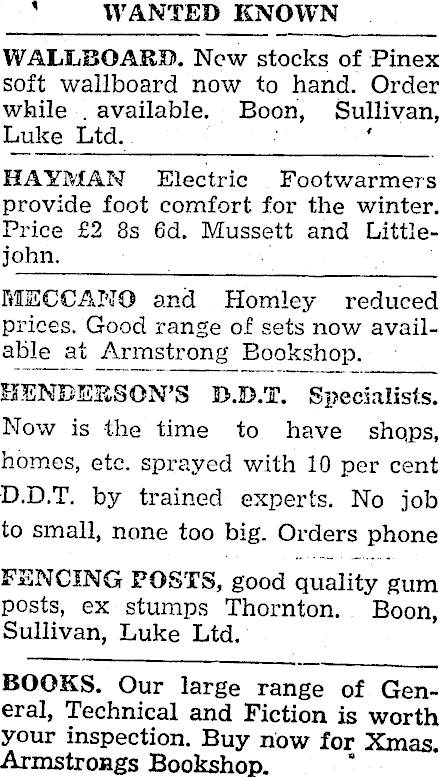 WANTED KNOWN

WALLBOARD. New stocks of Pinex soft wallboard now to hand. Order while available. Boon, Sullivan, Luke Ltd.

HAYMAN Electric Footwarmers provide foot comfort for the winter. Price £2 8s 6d. Mussett and Littlejohn.

MECCANO and Homley reduced prices. Good range of sets now available at Armstrong Bookshop.

HENDERSON'S D.D.T. Specialists. Now is the time to have shops, homes, etc. sprayed with 10 per cent D.D.T. by trained experts. No job to small, none too big. Orders phone

FENCING POSTS, good quality gum posts, ex stumps Thornton. Boon, Sullivan, Luke Ltd.

BOOKS. Our large range of General, Technical and Fiction is worth your inspection. Buy now for Xmas. Armstrongs Bookshop.